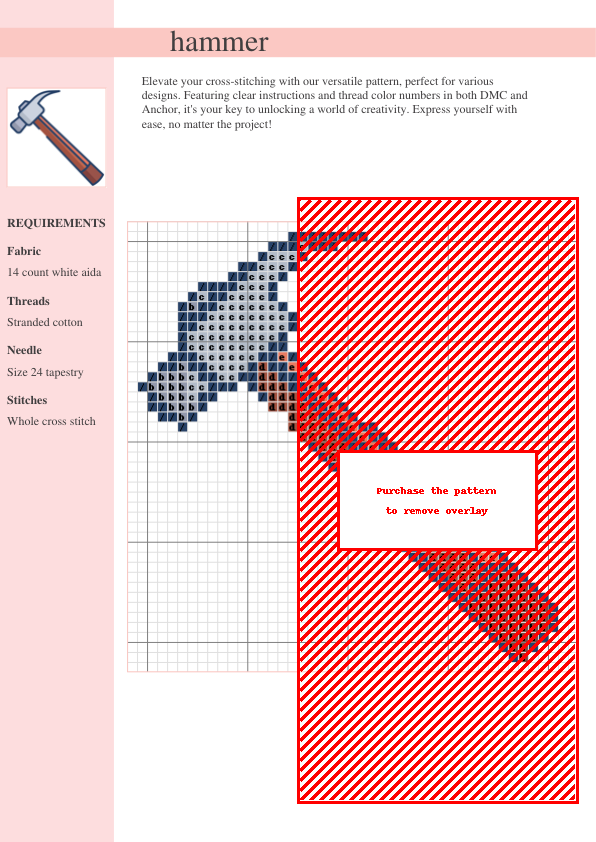 hammer

Elevate your cross-stitching with our versatile pattern, perfect for various designs. Featuring clear instructions and thread color numbers in both DMC and Anchor, it's your key to unlocking a world of creativity. Express yourself with ease, no matter the project!

REQUIREMENTS

Fabric

14 count white aida

Threads

Stranded cotton

Needle

Size 24 tapestry

Stitches

Whole cross stitch

Purchase the pattern to remove overlay